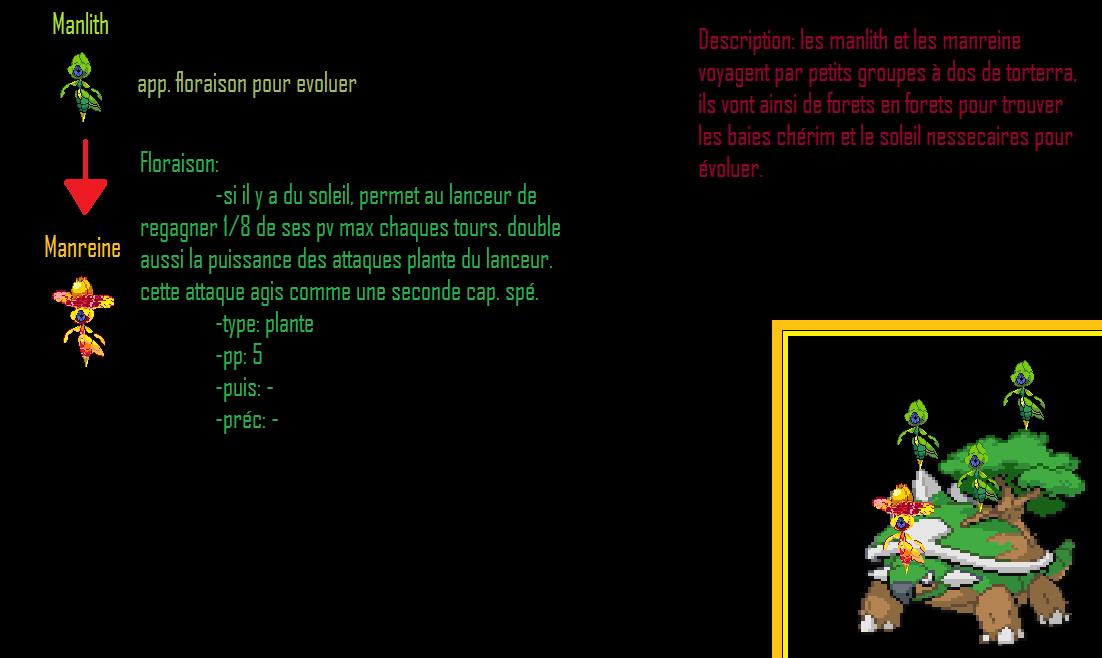 Manlith

app. floraison pour evoluer

Manreine

Floraison:

-si il y a du soleil, permet au lanceur de regagner 1/8 de ses pv max chaques tours. double aussi la puissance des attaques plante du lanceur. cette attaque agis comme une seconde cap. spé.

-type: plante
-pp: 5
-puis: -
-préc: -

Description: les manlith et les manreine voyagent par petits groupes à dos de torterra, ils vont ainsi de forets en forets pour trouver les baies chérim et le soleil nessecaires pour évoluer.